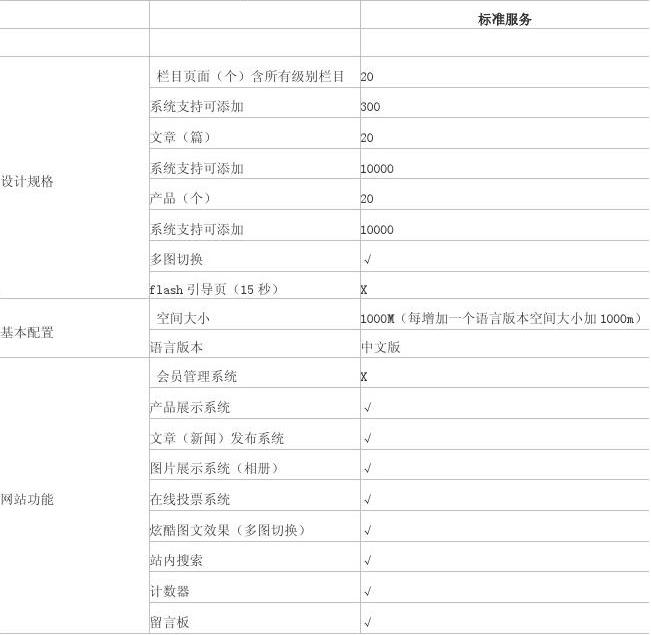 | | | 标准服务 |
|---|---|---|
| | | |
| 设计规格 | 栏目页面（个）含所有级别栏目 | 20 |
| | 系统支持可添加 | 300 |
| | 文章（篇） | 20 |
| | 系统支持可添加 | 10000 |
| | 产品（个） | 20 |
| | 系统支持可添加 | 10000 |
| | 多图切换 | √ |
| | flash 引导页（15 秒） | X |
| 基本配置 | 空间大小 | 1000M（每增加一个语言版本空间大小加 1000m） |
| | 语言版本 | 中文版 |
| 网站功能 | 会员管理系统 | X |
| | 产品展示系统 | √ |
| | 文章（新闻）发布系统 | √ |
| | 图片展示系统（相册） | √ |
| | 在线投票系统 | √ |
| | 炫酷图文效果（多图切换） | √ |
| | 站内搜索 | √ |
| | 计数器 | √ |
| | 留言板 | √ |